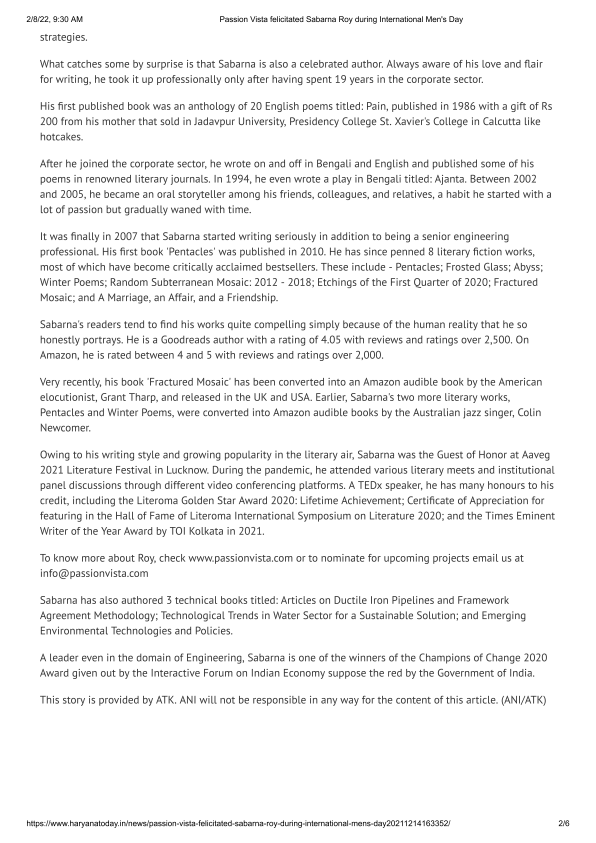 2/8/22, 9:30 AM Passion Vista felicitated Sabarna Roy during International Men's Day

strategies.

What catches some by surprise is that Sabarna is also a celebrated author. Always aware of his love and flair for writing, he took it up professionally only after having spent 19 years in the corporate sector.

His first published book was an anthology of 20 English poems titled: Pain, published in 1986 with a gift of Rs 200 from his mother that sold in Jadavpur University, Presidency College St. Xavier's College in Calcutta like hotcakes.

After he joined the corporate sector, he wrote on and off in Bengali and English and published some of his poems in renowned literary journals. In 1994, he even wrote a play in Bengali titled: Ajanta. Between 2002 and 2005, he became an oral storyteller among his friends, colleagues, and relatives, a habit he started with a lot of passion but gradually waned with time.

It was finally in 2007 that Sabarna started writing seriously in addition to being a senior engineering professional. His first book 'Pentacles' was published in 2010. He has since penned 8 literary fiction works, most of which have become critically acclaimed bestsellers. These include - Pentacles; Frosted Glass; Abyss; Winter Poems; Random Subterranean Mosaic: 2012 - 2018; Etchings of the First Quarter of 2020; Fractured Mosaic; and A Marriage, an Affair, and a Friendship.

Sabarna's readers tend to find his works quite compelling simply because of the human reality that he so honestly portrays. He is a Goodreads author with a rating of 4.05 with reviews and ratings over 2,500. On Amazon, he is rated between 4 and 5 with reviews and ratings over 2,000.

Very recently, his book 'Fractured Mosaic' has been converted into an Amazon audible book by the American elocutionist, Grant Tharp, and released in the UK and USA. Earlier, Sabarna's two more literary works, Pentacles and Winter Poems, were converted into Amazon audible books by the Australian jazz singer, Colin Newcomer.

Owing to his writing style and growing popularity in the literary air, Sabarna was the Guest of Honor at Aaveg 2021 Literature Festival in Lucknow. During the pandemic, he attended various literary meets and institutional panel discussions through different video conferencing platforms. A TEDx speaker, he has many honours to his credit, including the Literoma Golden Star Award 2020: Lifetime Achievement; Certificate of Appreciation for featuring in the Hall of Fame of Literoma International Symposium on Literature 2020; and the Times Eminent Writer of the Year Award by TOI Kolkata in 2021.

To know more about Roy, check www.passionvista.com or to nominate for upcoming projects email us at info@passionvista.com

Sabarna has also authored 3 technical books titled: Articles on Ductile Iron Pipelines and Framework Agreement Methodology; Technological Trends in Water Sector for a Sustainable Solution; and Emerging Environmental Technologies and Policies.

A leader even in the domain of Engineering, Sabarna is one of the winners of the Champions of Change 2020 Award given out by the Interactive Forum on Indian Economy suppose the red by the Government of India.

This story is provided by ATK. ANI will not be responsible in any way for the content of this article. (ANI/ATK)

https://www.haryanatoday.in/news/passion-vista-felicitated-sabarna-roy-during-international-mens-day20211214163352/ 2/6